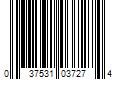 0 37531 03727 4